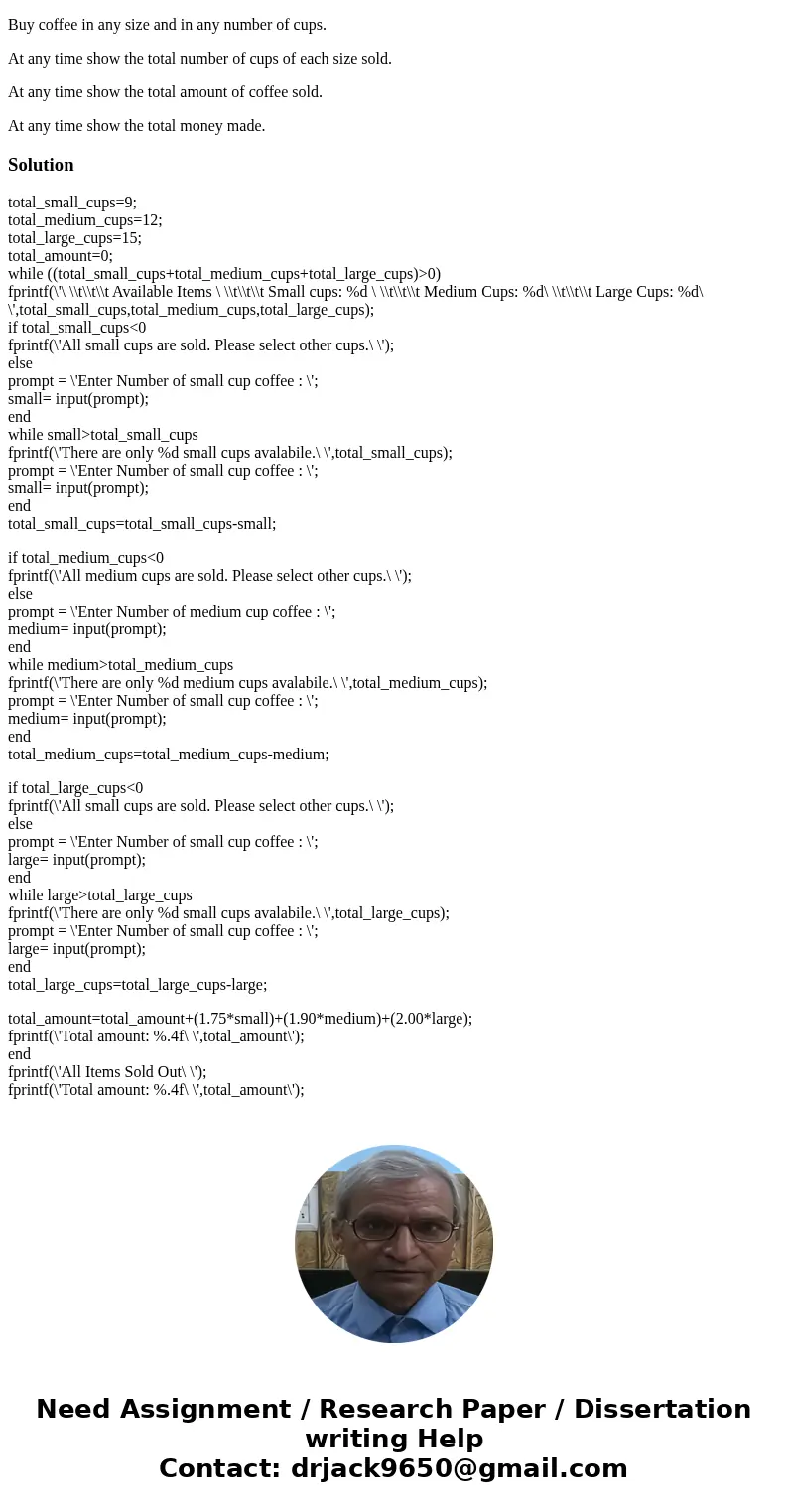 Buy coffee in any size and in any number of cups.

At any time show the total number of cups of each size sold.

At any time show the total amount of coffee sold.

At any time show the total money made.

Solution

total_small_cups=9;
total_medium_cups=12;
total_large_cups=15;
total_amount=0;
while ((total_small_cups+total_medium_cups+total_large_cups)>0)
fprintf(\'\ \\t\\t\\t Available Items \ \\t\\t\\t Small cups: %d \ \\t\\t\\t Medium Cups: %d\ \\t\\t\\t Large Cups: %d\ \',total_small_cups,total_medium_cups,total_large_cups);
if total_small_cups<0
fprintf(\'All small cups are sold. Please select other cups.\ \');
else
prompt = \'Enter Number of small cup coffee : \';
small= input(prompt);
end
while small>total_small_cups
fprintf(\'There are only %d small cups avalabile.\ \',total_small_cups);
prompt = \'Enter Number of small cup coffee : \';
small= input(prompt);
end
total_small_cups=total_small_cups-small;

if total_medium_cups<0
fprintf(\'All medium cups are sold. Please select other cups.\ \');
else
prompt = \'Enter Number of medium cup coffee : \';
medium= input(prompt);
end
while medium>total_medium_cups
fprintf(\'There are only %d medium cups avalabile.\ \',total_medium_cups);
prompt = \'Enter Number of small cup coffee : \';
medium= input(prompt);
end
total_medium_cups=total_medium_cups-medium;

if total_large_cups<0
fprintf(\'All small cups are sold. Please select other cups.\ \');
else
prompt = \'Enter Number of small cup coffee : \';
large= input(prompt);
end
while large>total_large_cups
fprintf(\'There are only %d small cups avalabile.\ \',total_large_cups);
prompt = \'Enter Number of small cup coffee : \';
large= input(prompt);
end
total_large_cups=total_large_cups-large;

total_amount=total_amount+(1.75*small)+(1.90*medium)+(2.00*large);
fprintf(\'Total amount: %.4f\ \',total_amount\');
end
fprintf(\'All Items Sold Out\ \');
fprintf(\'Total amount: %.4f\ \',total_amount\');

Need Assignment / Research Paper / Dissertation writing Help
Contact: drjack9650@gmail.com